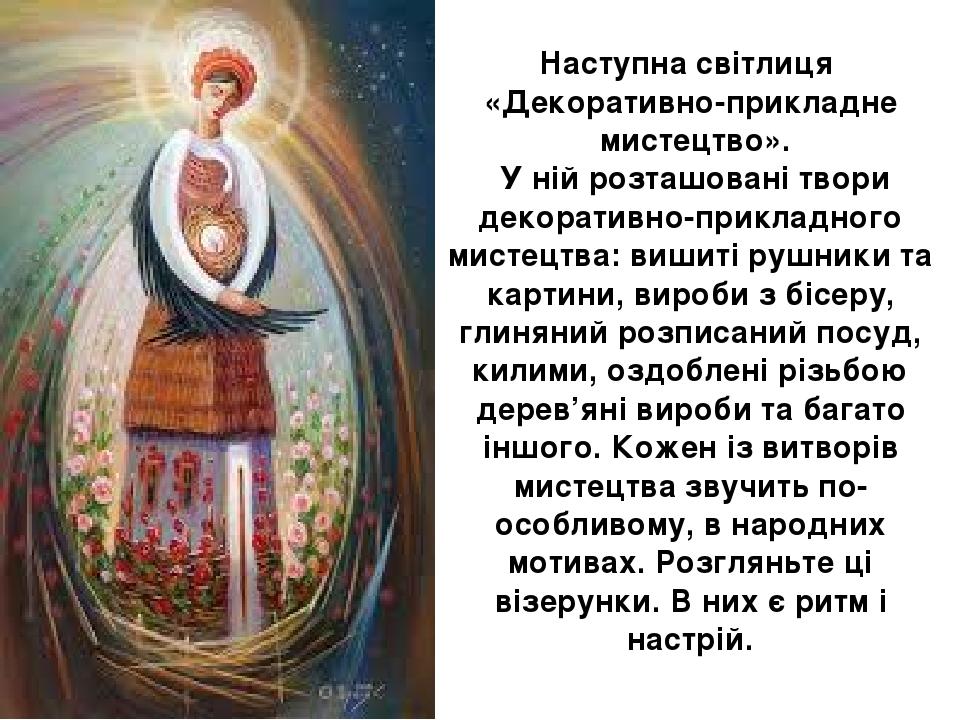 Наступна світлиця «Декоративно-прикладне мистецтво».

У ній розташовані твори декоративно-прикладного мистецтва: вишиті рушники та картини, вироби з бісеру, глиняний розписаний посуд, килими, оздоблені різьбою дерев’яні вироби та багато іншого. Кожен із витворів мистецтва звучить по-особливому, в народних мотивах. Розгляньте ці візерунки. В них є ритм і настрій.